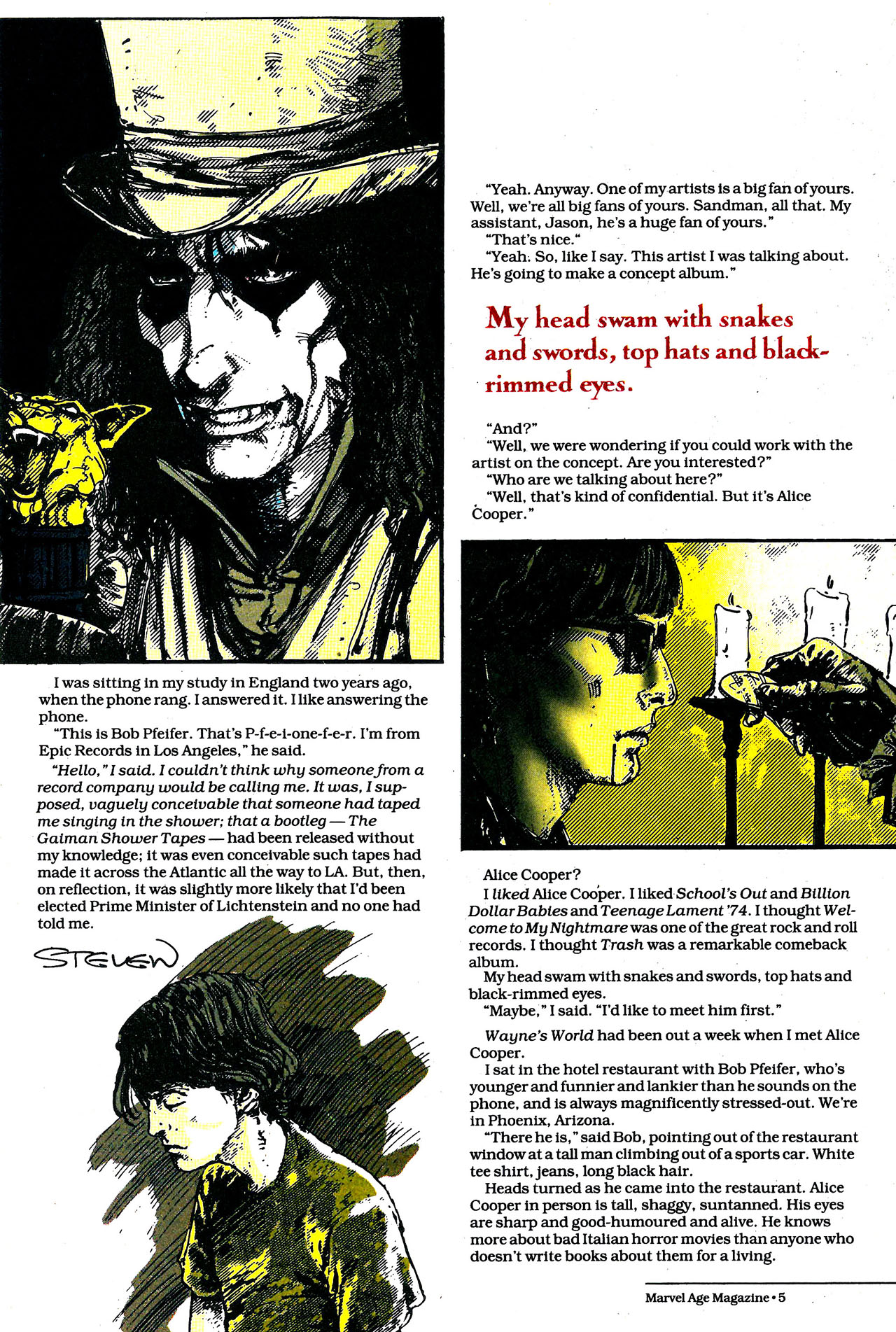 I was sitting in my study in England two years ago, when the phone rang. I answered it. I like answering the phone.

"This is Bob Pfeifer. That's P-f-e-i-one-f-e-r. I'm from Epic Records in Los Angeles," he said.

"Hello," I said. I couldn't think why someone from a record company would be calling me. It was, I supposed, vaguely conceivable that someone had taped me singing in the shower; that a bootleg — The Gaiman Shower Tapes — had been released without my knowledge; it was even conceivable such tapes had made it across the Atlantic all the way to LA. But, then, on reflection, it was slightly more likely that I'd been elected Prime Minister of Lichtenstein and no one had told me.

STEVEN

"Yeah. Anyway. One of my artists is a big fan of yours. Well, we're all big fans of yours. Sandman, all that. My assistant, Jason, he's a huge fan of yours."

"That's nice."

"Yeah. So, like I say. This artist I was talking about. He's going to make a concept album."

My head swam with snakes and swords, top hats and black-rimmed eyes.

"And?"

"Well, we were wondering if you could work with the artist on the concept. Are you interested?"

"Who are we talking about here?"

"Well, that's kind of confidential. But it's Alice Cooper."

Alice Cooper?

I liked Alice Cooper. I liked School's Out and Billion Dollar Babies and Teenage Lament '74. I thought Welcome to My Nightmare was one of the great rock and roll records. I thought Trash was a remarkable comeback album.

My head swam with snakes and swords, top hats and black-rimmed eyes.

"Maybe," I said. "I'd like to meet him first."

Wayne's World had been out a week when I met Alice Cooper.

I sat in the hotel restaurant with Bob Pfeifer, who's younger and funnier and lankier than he sounds on the phone, and is always magnificently stressed-out. We're in Phoenix, Arizona.

"There he is," said Bob, pointing out of the restaurant window at a tall man climbing out of a sports car. White tee shirt, jeans, long black hair.

Heads turned as he came into the restaurant. Alice Cooper in person is tall, shaggy, suntanned. His eyes are sharp and good-humoured and alive. He knows more about bad Italian horror movies than anyone who doesn't write books about them for a living.

Marvel Age Magazine • 5